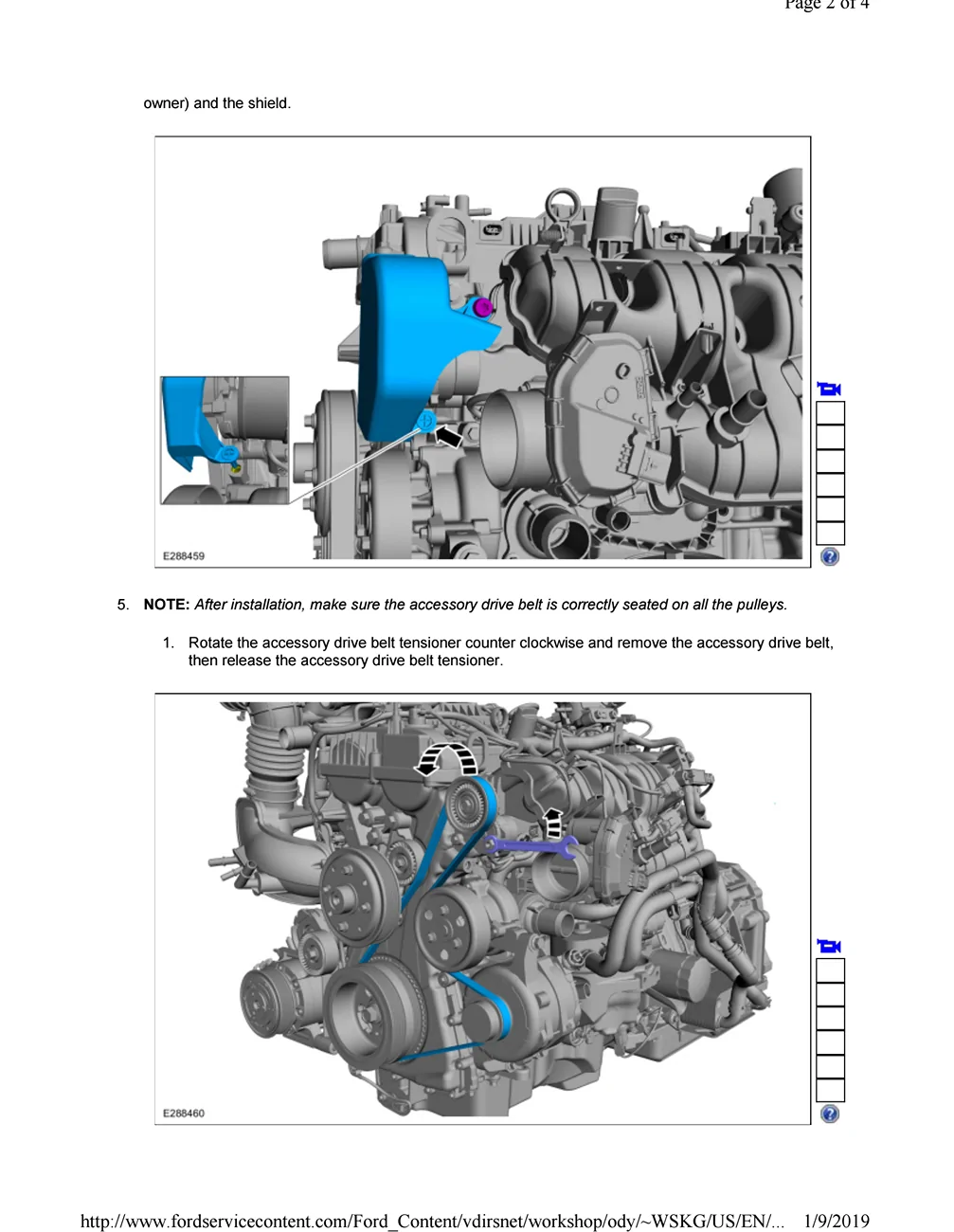 Page 2 of 4

owner) and the shield.

E288459

5. NOTE: After installation, make sure the accessory drive belt is correctly seated on all the pulleys.

1. Rotate the accessory drive belt tensioner counter clockwise and remove the accessory drive belt, then release the accessory drive belt tensioner.

E288460

http://www.fordservicecontent.com/Ford_Content/vdirsnet/workshop/ody/~WSKG/US/EN/... 1/9/2019